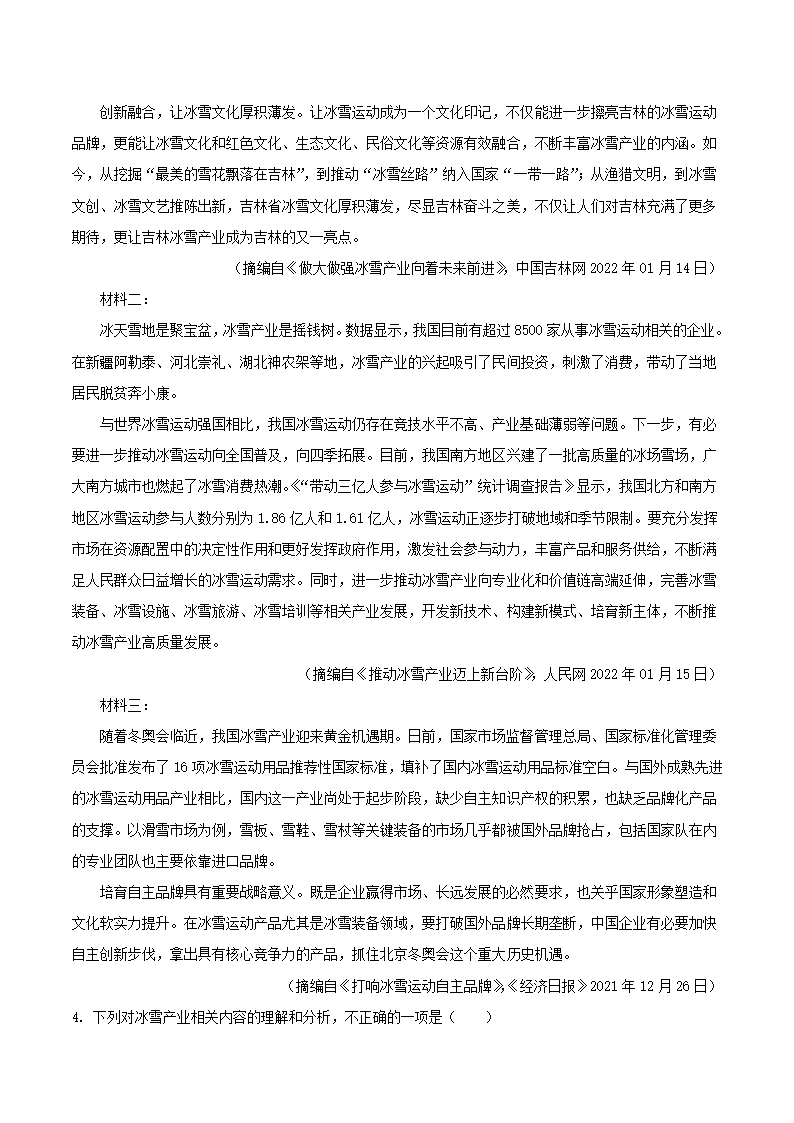 创新融合，让冰雪文化厚积薄发。让冰雪运动成为一个文化印记，不仅能进一步擦亮吉林的冰雪运动品牌，更能让冰雪文化和红色文化、生态文化、民俗文化等资源有效融合，不断丰富冰雪产业的内涵。如今，从挖掘“最美的雪花飘落在吉林”，到推动“冰雪丝路”纳入国家“一带一路”；从渔猎文明，到冰雪文创、冰雪文艺推陈出新，吉林省冰雪文化厚积薄发，尽显吉林奋斗之美，不仅让人们对吉林充满了更多期待，更让吉林冰雪产业成为吉林的又一亮点。

（摘编自《做大做强冰雪产业向着未来前进》，中国吉林网 2022 年 01 月 14 日）

材料二：

冰天雪地是聚宝盆，冰雪产业是摇钱树。数据显示，我国目前有超过 8500 家从事冰雪运动相关的企业。在新疆阿勒泰、河北崇礼、湖北神农架等地，冰雪产业的兴起吸引了民间投资，刺激了消费，带动了当地居民脱贫奔小康。

与世界冰雪运动强国相比，我国冰雪运动仍存在竞技水平不高、产业基础薄弱等问题。下一步，有必要进一步推动冰雪运动向全国普及，向四季拓展。目前，我国南方地区兴建了一批高质量的冰场雪场，广大南方城市也掀起了冰雪消费热潮。《“带动三亿人参与冰雪运动”统计调查报告》显示，我国北方和南方地区冰雪运动参与人数分别为 1.86 亿人和 1.61 亿人，冰雪运动正逐步打破地域和季节限制。要充分发挥市场在资源配置中的决定性作用和更好发挥政府作用，激发社会参与动力，丰富产品和服务供给，不断满足人民群众日益增长的冰雪运动需求。同时，进一步推动冰雪产业向专业化和价值链高端延伸，完善冰雪装备、冰雪设施、冰雪旅游、冰雪培训等相关产业发展，开发新技术、构建新模式、培育新主体，不断推动冰雪产业高质量发展。

（摘编自《推动冰雪产业迈上新台阶》，人民网 2022 年 01 月 15 日）

材料三：

随着冬奥会临近，我国冰雪产业迎来黄金机遇期。日前，国家市场监督管理总局、国家标准化管理委员会批准发布了 16 项冰雪运动用品推荐性国家标准，填补了国内冰雪运动用品标准空白。与国外成熟先进的冰雪运动用品产业相比，国内这一产业尚处于起步阶段，缺少自主知识产权的积累，也缺乏品牌化产品的支撑。以滑雪市场为例，雪板、雪鞋、雪杖等关键装备的市场几乎都被国外品牌抢占，包括国家队在内的专业团队也主要依靠进口品牌。

培育自主品牌具有重要战略意义。既是企业赢得市场、长远发展的必然要求，也关乎国家形象塑造和文化软实力提升。在冰雪运动产品尤其是冰雪装备领域，要打破国外品牌长期垄断，中国企业有必要加快自主创新步伐，拿出具有核心竞争力的产品，抓住北京冬奥会这个重大历史机遇。

（摘编自《打响冰雪运动自主品牌》，《经济日报》2021 年 12 月 26 日）

4. 下列对冰雪产业相关内容的理解和分析，不正确的一项是（　　）